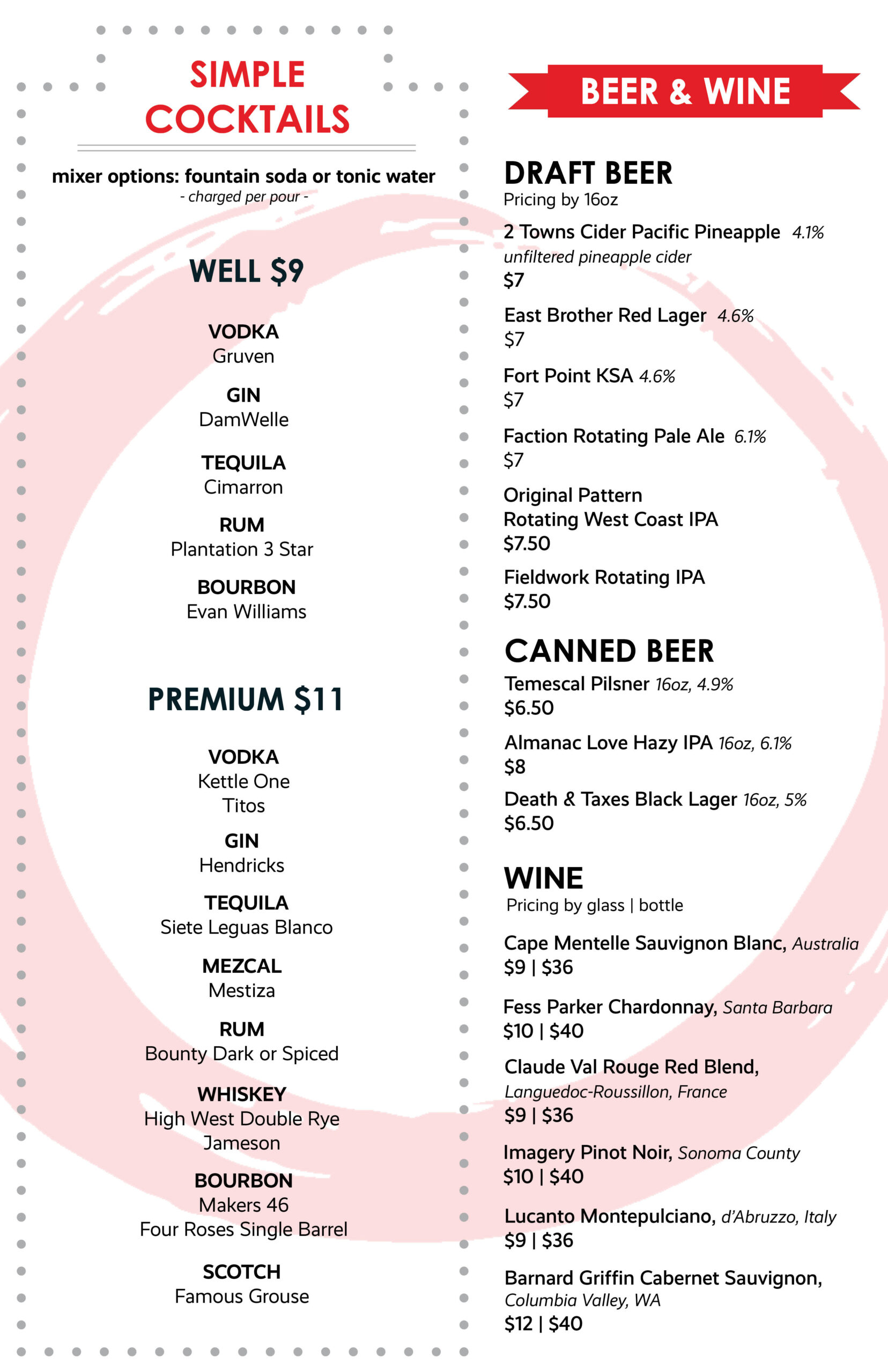 SIMPLE COCKTAILS

mixer options: fountain soda or tonic water
- charged per pour -

WELL $9

VODKA
Gruven

GIN
DamWelle

TEQUILA
Cimarron

RUM
Plantation 3 Star

BOURBON
Evan Williams

PREMIUM $11

VODKA
Kettle One
Titos

GIN
Hendricks

TEQUILA
Siete Leguas Blanco

MEZCAL
Mestiza

RUM
Bounty Dark or Spiced

WHISKEY
High West Double Rye
Jameson

BOURBON
Makers 46
Four Roses Single Barrel

SCOTCH
Famous Grouse

BEER & WINE

DRAFT BEER
Pricing by 16oz

2 Towns Cider Pacific Pineapple 4.1%
unfiltered pineapple cider
$7

East Brother Red Lager 4.6%
$7

Fort Point KSA 4.6%
$7

Faction Rotating Pale Ale 6.1%
$7

Original Pattern
Rotating West Coast IPA
$7.50

Fieldwork Rotating IPA
$7.50

CANNED BEER
Temescal Pilsner 16oz, 4.9%
$6.50

Almanac Love Hazy IPA 16oz, 6.1%
$8

Death & Taxes Black Lager 16oz, 5%
$6.50

WINE
Pricing by glass | bottle

Cape Mentelle Sauvignon Blanc, Australia
$9 | $36

Fess Parker Chardonnay, Santa Barbara
$10 | $40

Claude Val Rouge Red Blend, Languedoc-Roussillon, France
$9 | $36

Imagery Pinot Noir, Sonoma County
$10 | $40

Lucanto Montepulciano, d'Abruzzo, Italy
$9 | $36

Barnard Griffin Cabernet Sauvignon, Columbia Valley, WA
$12 | $40